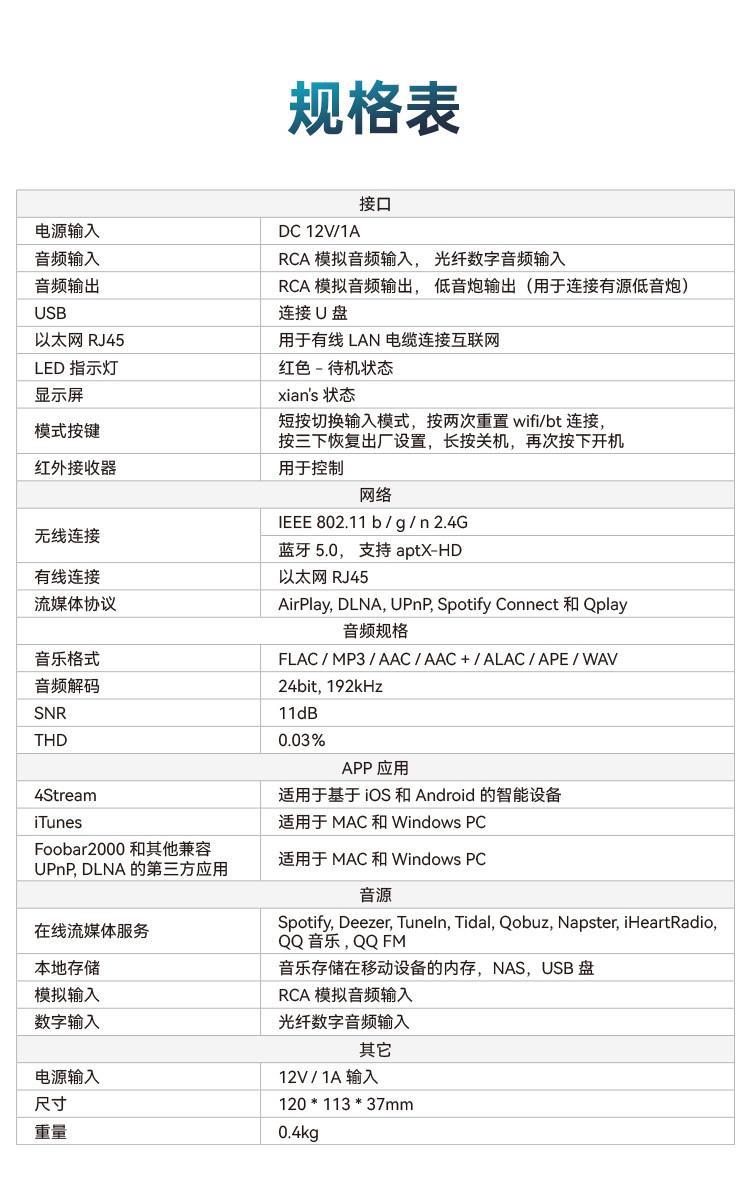 规格表

| 接口 | |
|---|---|
| 电源输入 | DC 12V/1A |
| 音频输入 | RCA 模拟音频输入， 光纤数字音频输入 |
| 音频输出 | RCA 模拟音频输出， 低音炮输出（用于连接有源低音炮） |
| USB | 连接 U 盘 |
| 以太网 RJ45 | 用于有线 LAN 电缆连接互联网 |
| LED 指示灯 | 红色 - 待机状态 |
| 显示屏 | xian's 状态 |
| 模式按键 | 短按切换输入模式，按两次重置 wifi/bt 连接，按三下恢复出厂设置，长按关机，再次按下开机 |
| 红外接收器 | 用于控制 |
| 网络 | |
| 无线连接 | IEEE 802.11 b / g / n 2.4G |
| | 蓝牙 5.0， 支持 aptX-HD |
| 有线连接 | 以太网 RJ45 |
| 流媒体协议 | AirPlay, DLNA, UPnP, Spotify Connect 和 Qplay |
| 音频规格 | |
| 音乐格式 | FLAC / MP3 / AAC / AAC + / ALAC / APE / WAV |
| 音频解码 | 24bit, 192kHz |
| SNR | 11dB |
| THD | 0.03% |
| APP 应用 | |
| 4Stream | 适用于基于 iOS 和 Android 的智能设备 |
| iTunes | 适用于 MAC 和 Windows PC |
| Foobar2000 和其他兼容 UPnP, DLNA 的第三方应用 | 适用于 MAC 和 Windows PC |
| 音源 | |
| 在线流媒体服务 | Spotify, Deezer, TuneIn, Tidal, Qobuz, Napster, iHeartRadio, QQ 音乐 , QQ FM |
| 本地存储 | 音乐存储在移动设备的内存，NAS，USB 盘 |
| 模拟输入 | RCA 模拟音频输入 |
| 数字输入 | 光纤数字音频输入 |
| 其它 | |
| 电源输入 | 12V / 1A 输入 |
| 尺寸 | 120 * 113 * 37mm |
| 重量 | 0.4kg |